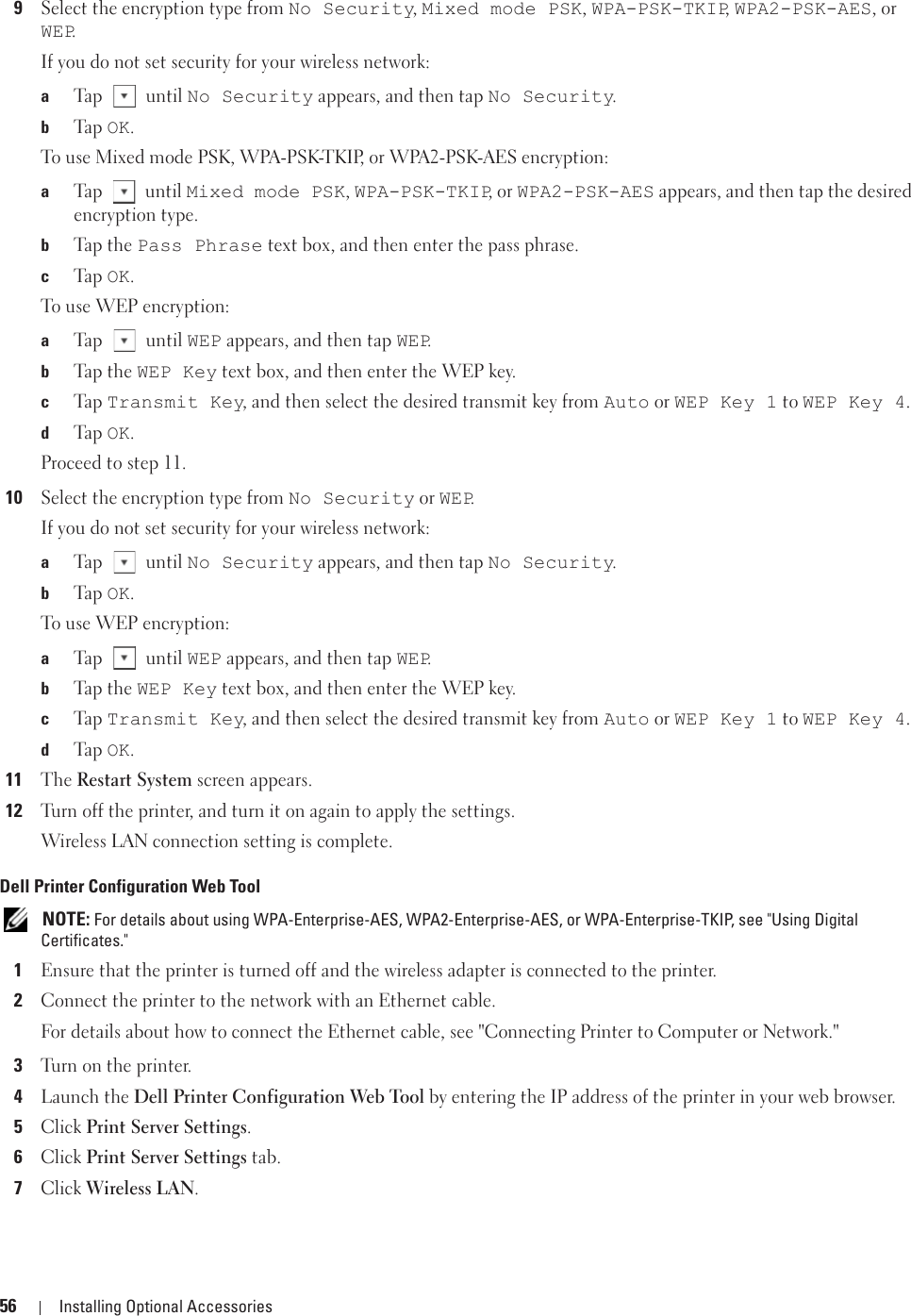 9 Select the encryption type from No Security, Mixed mode PSK, WPA-PSK-TKIP, WPA2-PSK-AES, or WEP.

If you do not set security for your wireless network:

a Tap until No Security appears, and then tap No Security.

b Tap OK.

To use Mixed mode PSK, WPA-PSK-TKIP, or WPA2-PSK-AES encryption:

a Tap until Mixed mode PSK, WPA-PSK-TKIP, or WPA2-PSK-AES appears, and then tap the desired encryption type.

b Tap the Pass Phrase text box, and then enter the pass phrase.

c Tap OK.

To use WEP encryption:

a Tap until WEP appears, and then tap WEP.

b Tap the WEP Key text box, and then enter the WEP key.

c Tap Transmit Key, and then select the desired transmit key from Auto or WEP Key 1 to WEP Key 4.

d Tap OK.

Proceed to step 11.

10 Select the encryption type from No Security or WEP.

If you do not set security for your wireless network:

a Tap until No Security appears, and then tap No Security.

b Tap OK.

To use WEP encryption:

a Tap until WEP appears, and then tap WEP.

b Tap the WEP Key text box, and then enter the WEP key.

c Tap Transmit Key, and then select the desired transmit key from Auto or WEP Key 1 to WEP Key 4.

d Tap OK.

11 The Restart System screen appears.

12 Turn off the printer, and turn it on again to apply the settings.

Wireless LAN connection setting is complete.

Dell Printer Configuration Web Tool

NOTE: For details about using WPA-Enterprise-AES, WPA2-Enterprise-AES, or WPA-Enterprise-TKIP, see "Using Digital Certificates."

1 Ensure that the printer is turned off and the wireless adapter is connected to the printer.

2 Connect the printer to the network with an Ethernet cable.

For details about how to connect the Ethernet cable, see "Connecting Printer to Computer or Network."

3 Turn on the printer.

4 Launch the Dell Printer Configuration Web Tool by entering the IP address of the printer in your web browser.

5 Click Print Server Settings.

6 Click Print Server Settings tab.

7 Click Wireless LAN.

56 | Installing Optional Accessories